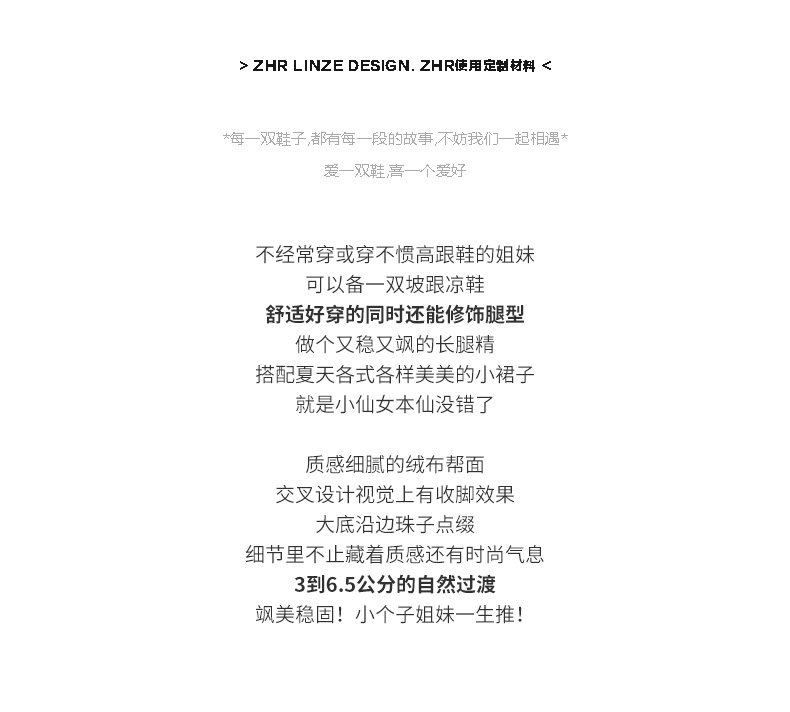 > ZHR LINZE DESIGN. ZHR使用定制材料 <

*每一双鞋子,都有每一段的故事,不妨我们一起相遇*
爱一双鞋,喜一个爱好

不经常穿或穿不惯高跟鞋的姐妹
可以备一双坡跟凉鞋
舒适好穿的同时还能修饰腿型
做个又稳又飒的长腿精
搭配夏天各式各样美美的小裙子
就是小仙女本仙没错了

质感细腻的绒布帮面
交叉设计视觉上有收脚效果
大底沿边珠子点缀
细节里不止藏着质感还有时尚气息
3到6.5公分的自然过渡
飒美稳固！小个子姐妹一生推！